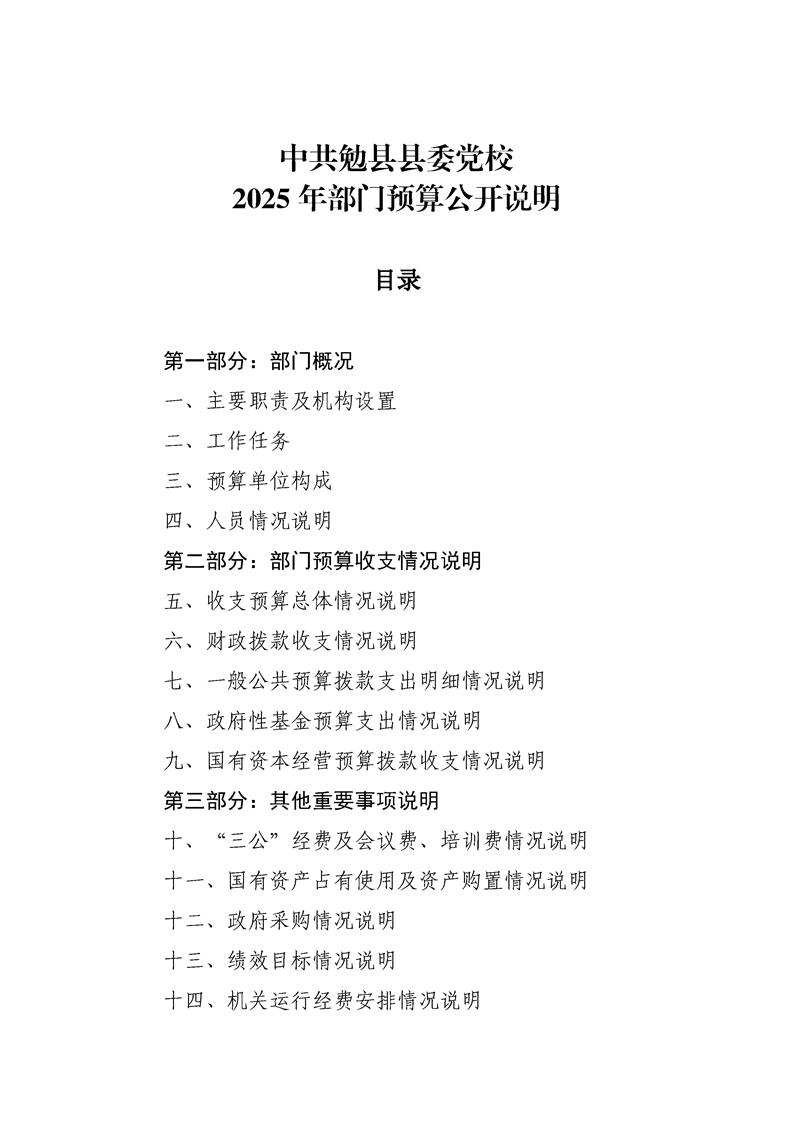 中共勉县县委党校
2025年部门预算公开说明

目录

第一部分：部门概况
一、主要职责及机构设置
二、工作任务
三、预算单位构成
四、人员情况说明
第二部分：部门预算收支情况说明
五、收支预算总体情况说明
六、财政拨款收支情况说明
七、一般公共预算拨款支出明细情况说明
八、政府性基金预算支出情况说明
九、国有资本经营预算拨款收支情况说明
第三部分：其他重要事项说明
十、“三公”经费及会议费、培训费情况说明
十一、国有资产占有使用及资产购置情况说明
十二、政府采购情况说明
十三、绩效目标情况说明
十四、机关运行经费安排情况说明